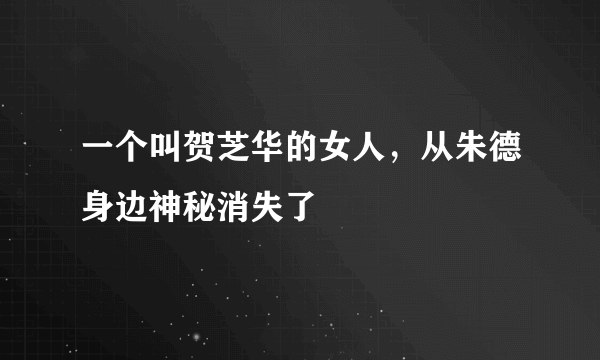 一个叫贺芝华的女人，从朱德身边神秘消失了